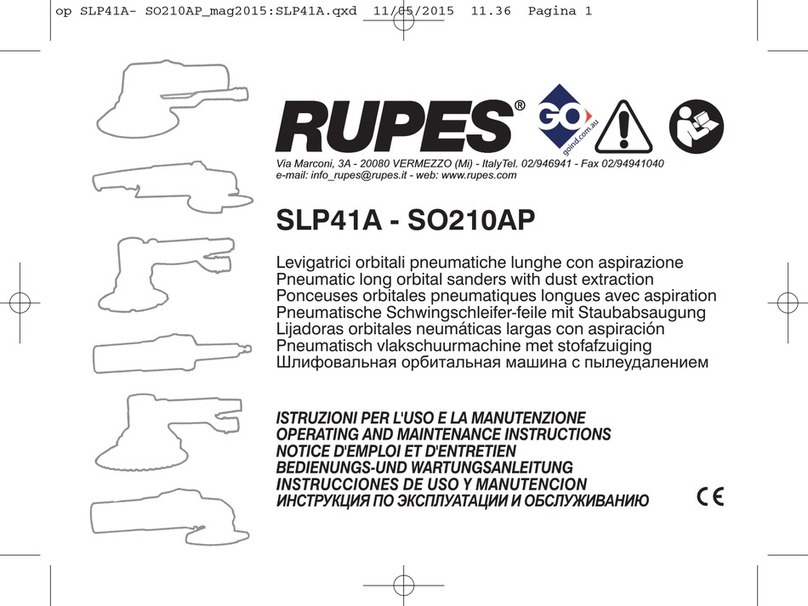 op SLP41A- SO210AP_mag2015:SLP41A.qxd 11/05/2015 11.36 Pagina 1

RUPES®

GO
goind.com.au

Via Marconi, 3A - 20080 VERMEZZO (Mi) - ItalyTel. 02/946941 - Fax 02/94941040
e-mail: info_rupes@rupes.it - web: www.rupes.com

SLP41A - SO210AP

Levigatrici orbitali pneumatiche lunghe con aspirazione
Pneumatic long orbital sanders with dust extraction
Ponceuses orbitales pneumatiques longues avec aspiration
Pneumatische Schwingschleifer-feile mit Staubabsaugung
Lijadoras orbitales neumáticas largas con aspiración
Pneumatisch vlakschuurmachine met stofafzuiging
Шлифовальная орбитальная машина с пылеудалением

ISTRUZIONI PER L'USO E LA MANUTENZIONE
OPERATING AND MAINTENANCE INSTRUCTIONS
NOTICE D'EMPLOI ET D'ENTRETIEN
BEDIENUNGS-UND WARTUNGSANLEITUNG
INSTRUCCIONES DE USO Y MANUTENCION
ИНСТРУКЦИЯ ПО ЭКСПЛУАТАЦИИ И ОБСЛУЖИВАНИЮ

CE